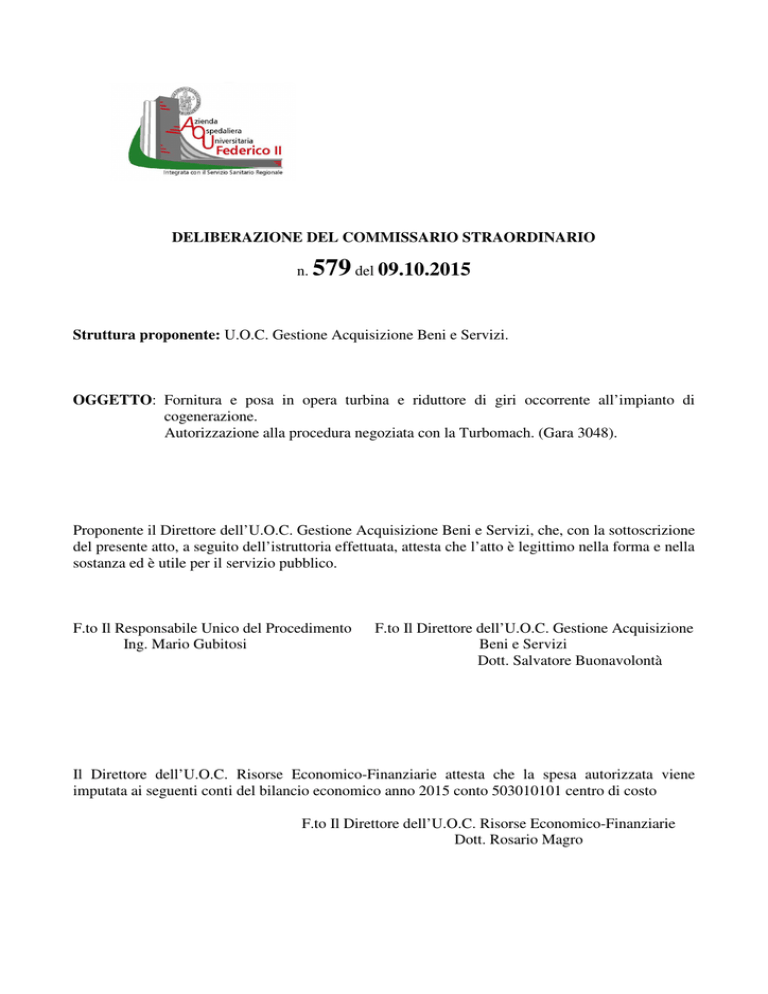 Azienda
Ospedaliera
Universitaria
Federico II
Integrata con il Servizio Sanitario Regionale

DELIBERAZIONE DEL COMMISSARIO STRAORDINARIO

n. 579 del 09.10.2015

Struttura proponente: U.O.C. Gestione Acquisizione Beni e Servizi.

OGGETTO: Fornitura e posa in opera turbina e riduttore di giri occorrente all'impianto di cogenerazione.
Autorizzazione alla procedura negoziata con la Turbomach. (Gara 3048).

Proponente il Direttore dell'U.O.C. Gestione Acquisizione Beni e Servizi, che, con la sottoscrizione del presente atto, a seguito dell'istruttoria effettuata, attesta che l'atto è legittimo nella forma e nella sostanza ed è utile per il servizio pubblico.

F.to Il Responsabile Unico del Procedimento
Ing. Mario Gubitosi

F.to Il Direttore dell'U.O.C. Gestione Acquisizione Beni e Servizi
Dott. Salvatore Buonavolontà

Il Direttore dell'U.O.C. Risorse Economico-Finanziarie attesta che la spesa autorizzata viene imputata ai seguenti conti del bilancio economico anno 2015 conto 503010101 centro di costo

F.to Il Direttore dell'U.O.C. Risorse Economico-Finanziarie
Dott. Rosario Magro